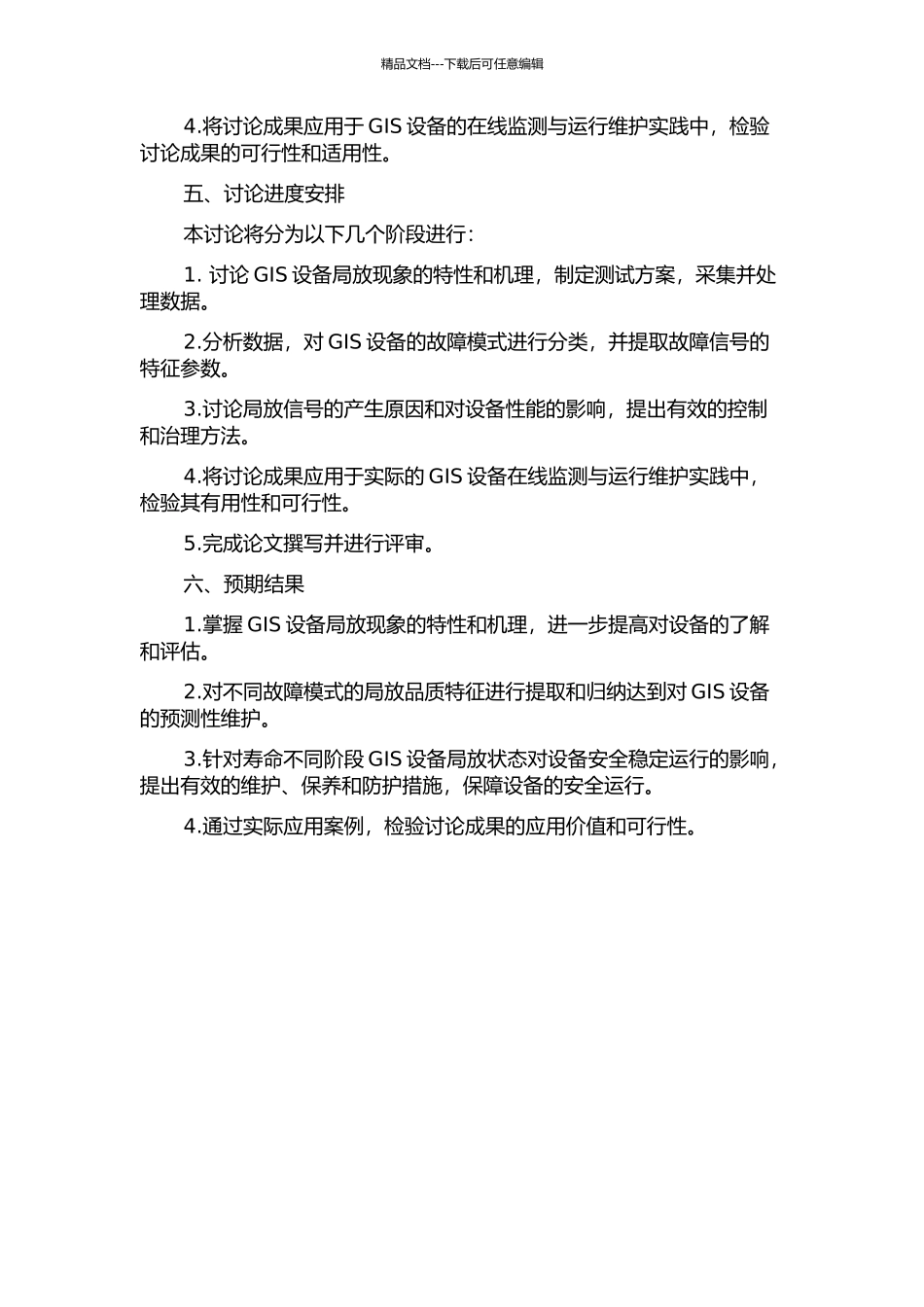 精品文档---下载后可任意编辑

4.将讨论成果应用于 GIS 设备的在线监测与运行维护实践中，检验讨论成果的可行性和适用性。

五、讨论进度安排

本讨论将分为以下几个阶段进行：

1. 讨论 GIS 设备局放现象的特性和机理，制定测试方案，采集并处理数据。

2.分析数据，对 GIS 设备的故障模式进行分类，并提取故障信号的特征参数。

3.讨论局放信号的产生原因和对设备性能的影响，提出有效的控制和治理方法。

4.将讨论成果应用于实际的 GIS 设备在线监测与运行维护实践中，检验其有用性和可行性。

5.完成论文撰写并进行评审。

六、预期结果

1.掌握 GIS 设备局放现象的特性和机理，进一步提高对设备的了解和评估。

2.对不同故障模式的局放品质特征进行提取和归纳达到对 GIS 设备的预测性维护。

3.针对寿命不同阶段 GIS 设备局放状态对设备安全稳定运行的影响，提出有效的维护、保养和防护措施，保障设备的安全运行。

4.通过实际应用案例，检验讨论成果的应用价值和可行性。